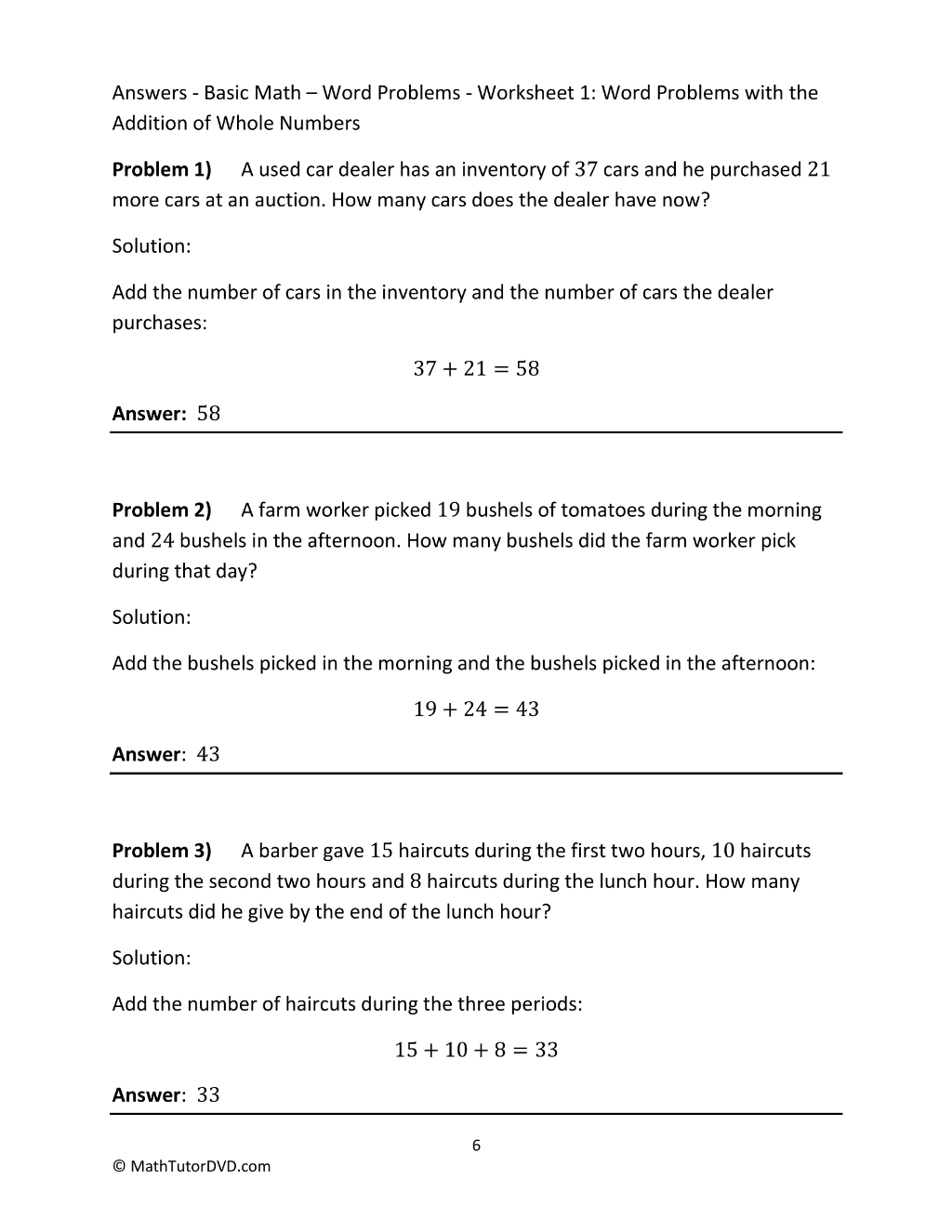 Answers - Basic Math – Word Problems - Worksheet 1: Word Problems with the Addition of Whole Numbers

Problem 1) A used car dealer has an inventory of 37 cars and he purchased 21 more cars at an auction. How many cars does the dealer have now?

Solution:

Add the number of cars in the inventory and the number of cars the dealer purchases:

$37 + 21 = 58$

Answer: 58

Problem 2) A farm worker picked 19 bushels of tomatoes during the morning and 24 bushels in the afternoon. How many bushels did the farm worker pick during that day?

Solution:

Add the bushels picked in the morning and the bushels picked in the afternoon:

$19 + 24 = 43$

Answer: 43

Problem 3) A barber gave 15 haircuts during the first two hours, 10 haircuts during the second two hours and 8 haircuts during the lunch hour. How many haircuts did he give by the end of the lunch hour?

Solution:

Add the number of haircuts during the three periods:

$15 + 10 + 8 = 33$

Answer: 33

6

© MathTutorDVD.com